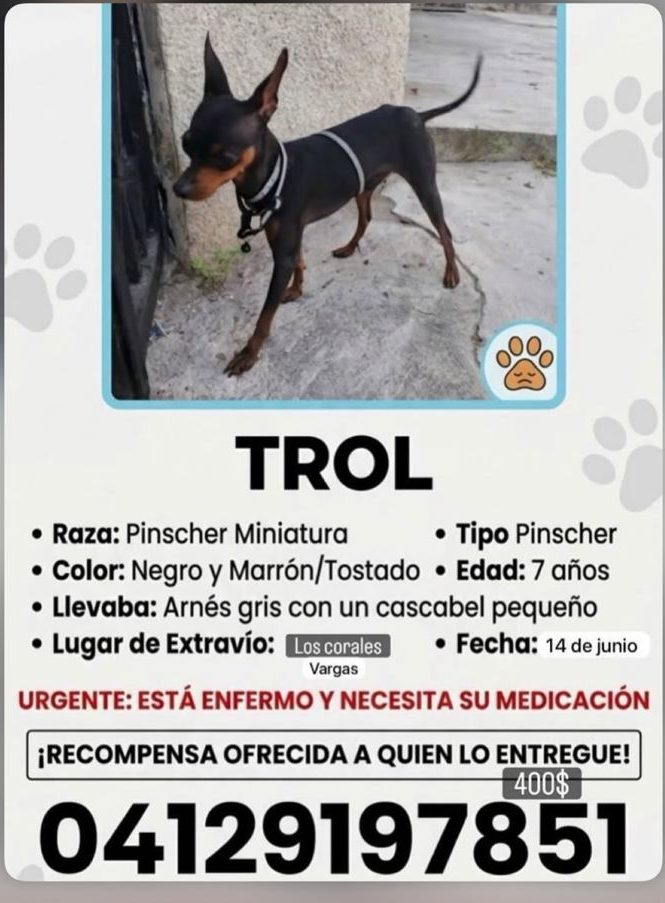 TROL

• Raza: Pinscher Miniatura • Tipo Pinscher
• Color: Negro y Marrón/Tostado • Edad: 7 años
• Llevaba: Arnés gris con un cascabel pequeño
• Lugar de Extravío: Los corales Vargas • Fecha: 14 de junio

URGENTE: ESTÁ ENFERMO Y NECESITA SU MEDICACIÓN

¡RECOMPENSA OFRECIDA A QUIEN LO ENTREGUE!

400$

04129197851